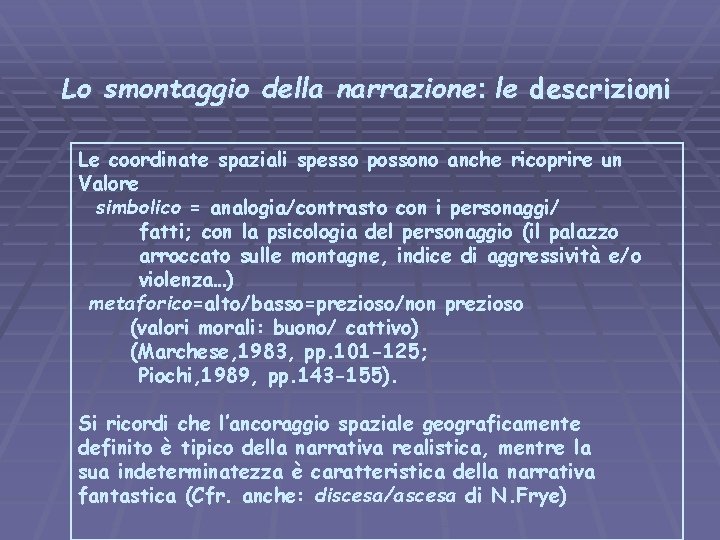 Lo smontaggio della narrazione: le descrizioni

Le coordinate spaziali spesso possono anche ricoprire un Valore

simbolico = analogia/contrasto con i personaggi/ fatti; con la psicologia del personaggio (il palazzo arroccato sulle montagne, indice di aggressività e/o violenza...)

metaforico=alto/basso=prezioso/non prezioso (valori morali: buono/ cattivo) (Marchese,1983, pp.101-125; Piochi,1989, pp.143-155).

Si ricordi che l'ancoraggio spaziale geograficamente definito è tipico della narrativa realistica, mentre la sua indeterminatezza è caratteristica della narrativa fantastica (Cfr. anche: discesa/ascesa di N.Frye)